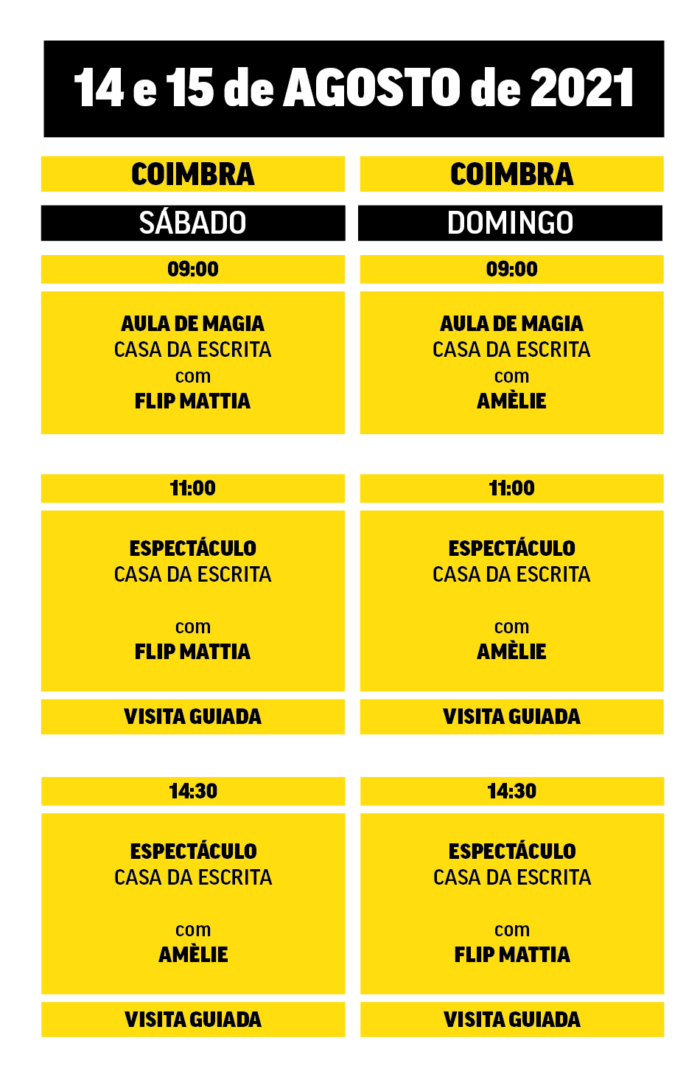 14 e 15 de AGOSTO de 2021

COIMBRA

SÁBADO

09:00

AULA DE MAGIA
CASA DA ESCRITA
com
FLIP MATTIA

11:00

ESPECTÁCULO
CASA DA ESCRITA

com
FLIP MATTIA

VISITA GUIADA

14:30

ESPECTÁCULO
CASA DA ESCRITA

com
AMÈLIE

VISITA GUIADA

COIMBRA

DOMINGO

09:00

AULA DE MAGIA
CASA DA ESCRITA
com
AMÈLIE

11:00

ESPECTÁCULO
CASA DA ESCRITA

com
AMÈLIE

VISITA GUIADA

14:30

ESPECTÁCULO
CASA DA ESCRITA

com
FLIP MATTIA

VISITA GUIADA